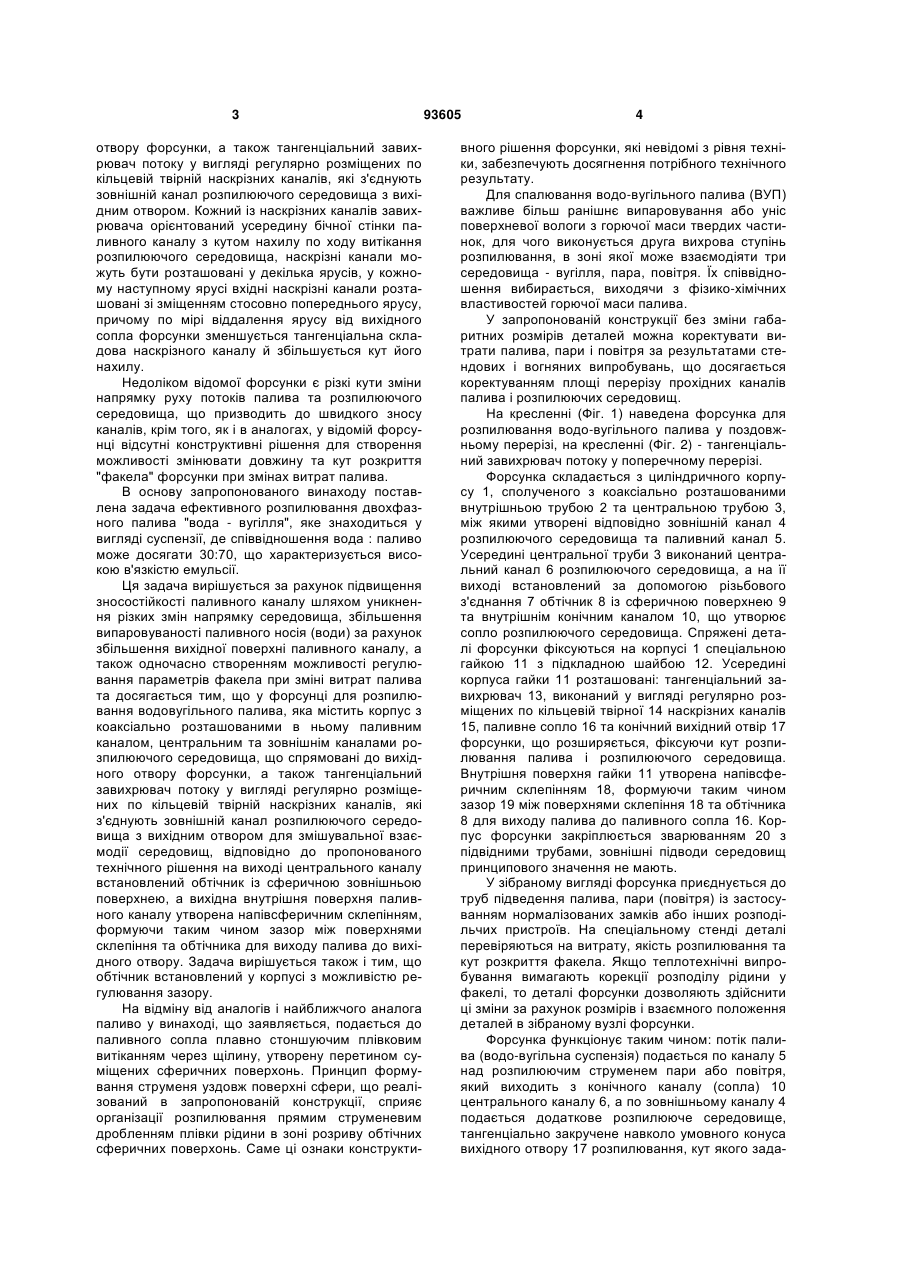 3                                   93605                                   4

отвору форсунки, а також тангенціальний завихрювач потоку у вигляді регулярно розміщених по кільцевій твірній наскрізних каналів, які з'єднують зовнішній канал розпилюючого середовища з вихідним отвором. Кожний із наскрізних каналів завихрювача орієнтований усередину бічної стінки паливного каналу з кутом нахилу по ходу витікання розпилюючого середовища, наскрізні канали можуть бути розташовані у декілька ярусів, у кожному наступному ярусі вхідні наскрізні канали розташовані зі зміщенням стосовно попереднього ярусу, причому по мірі віддалення ярусу від вихідного сопла форсунки зменшується тангенціальна складова наскрізного каналу й збільшується кут його нахилу.

Недоліком відомої форсунки є різкі кути зміни напрямку руху потоків палива та розпилюючого середовища, що призводить до швидкого зносу каналів, крім того, як і в аналогах, у відомій форсунці відсутні конструктивні рішення для створення можливості змінювати довжину та кут розкриття "факела" форсунки при змінах витрат палива.

В основу запропонованого винаходу поставлена задача ефективного розпилювання двохфазного палива "вода - вугілля", яке знаходиться у вигляді суспензії, де співвідношення вода : паливо може досягати 30:70, що характеризується високою в'язкістю емульсії.

Ця задача вирішується за рахунок підвищення зносостійкості паливного каналу шляхом уникнення різких змін напрямку середовища, збільшення випаровуваності паливного носія (води) за рахунок збільшення вихідної поверхні паливного каналу, а також одночасно створенням можливості регулювання параметрів факела при зміні витрат палива та досягається тим, що у форсунці для розпилювання водовугільного палива, яка містить корпус з коаксіально розташованими в ньому паливним каналом, центральним та зовнішнім каналами розпилюючого середовища, що спрямовані до вихідного отвору форсунки, а також тангенціальний завихрювач потоку у вигляді регулярно розміщених по кільцевій твірній наскрізних каналів, які з'єднують зовнішній канал розпилюючого середовища з вихідним отвором для змішувальної взаємодії середовищ, відповідно до пропонованого технічного рішення на виході центрального каналу встановлений обтічник із сферичною зовнішньою поверхнею, а вихідна внутрішня поверхня паливного каналу утворена напівсферичним склепінням, формуючи таким чином зазор між поверхнями склепіння та обтічника для виходу палива до вихідного отвору. Задача вирішується також і тим, що обтічник встановлений у корпусі з можливістю регулювання зазору.

На відміну від аналогів і найближчого аналога паливо у винаході, що заявляється, подається до паливного сопла плавно стоншуючим плівковим витіканням через щілину, утворену перетином суміщених сферичних поверхонь. Принцип формування струменя уздовж поверхні сфери, що реалізований в запропонованій конструкції, сприяє організації розпилювання прямим струменевим дробленням плівки рідини в зоні розриву обтічних сферичних поверхонь. Саме ці ознаки конструктивного рішення форсунки, які невідомі з рівня техніки, забезпечують досягнення потрібного технічного результату.

Для спалювання водо-вугільного палива (ВУП) важливе більш ранішнє випаровування або уніс поверхневої вологи з горючої маси твердих частинок, для чого виконується друга вихрова ступінь розпилювання, в зоні якої може взаємодіяти три середовища - вугілля, пара, повітря. Їх співвідношення вибирається, виходячи з фізико-хімічних властивостей горючої маси палива.

У запропонованій конструкції без зміни габаритних розмірів деталей можна коректувати витрати палива, пари і повітря за результатами стендових і вогняних випробувань, що досягається коректуванням площі перерізу прохідних каналів палива і розпилюючих середовищ.

На кресленні (Фіг. 1) наведена форсунка для розпилювання водо-вугільного палива у поздовжньому перерізі, на кресленні (Фіг. 2) - тангенціальний завихрювач потоку у поперечному перерізі.

Форсунка складається з циліндричного корпусу 1, сполученого з коаксіально розташованими внутрішньою трубою 2 та центральною трубою 3, між якими утворені відповідно зовнішній канал 4 розпилюючого середовища та паливний канал 5. Усередині центральної труби 3 виконаний центральний канал 6 розпилюючого середовища, а на її виході встановлений за допомогою різьбового з'єднання 7 обтічник 8 із сферичною поверхнею 9 та внутрішнім конічним каналом 10, що утворює сопло розпилюючого середовища. Спряжені деталі форсунки фіксуються на корпусі 1 спеціальною гайкою 11 з підкладною шайбою 12. Усередині корпуса гайки 11 розташовані: тангенціальний завихрювач 13, виконаний у вигляді регулярно розміщених по кільцевій твірної 14 наскрізних каналів 15, паливне сопло 16 та конічний вихідний отвір 17 форсунки, що розширяється, фіксуючи кут розпилювання палива і розпилюючого середовища. Внутрішня поверхня гайки 11 утворена напівсферичним склепінням 18, формуючи таким чином зазор 19 між поверхнями склепіння 18 та обтічника 8 для виходу палива до паливного сопла 16. Корпус форсунки закріплюється зварюванням 20 з підвідними трубами, зовнішні підводи середовищ принципового значення не мають.

У зібраному вигляді форсунка приєднується до труб підведення палива, пари (повітря) із застосуванням нормалізованих замків або інших розподільчих пристроїв. На спеціальному стенді деталі перевіряються на витрату, якість розпилювання та кут розкриття факела. Якщо теплотехнічні випробування вимагають корекції розподілу рідини у факелі, то деталі форсунки дозволяють здійснити ці зміни за рахунок розмірів і взаємного положення деталей в зібраному вузлі форсунки.

Форсунка функціонує таким чином: потік палива (водо-вугільна суспензія) подається по каналу 5 над розпилюючим струменем пари або повітря, який виходить з конічного каналу (сопла) 10 центрального каналу 6, а по зовнішньому каналу 4 подається додаткове розпилююче середовище, тангенціально закручене навколо умовного конуса вихідного отвору 17 розпилювання, кут якого зада-